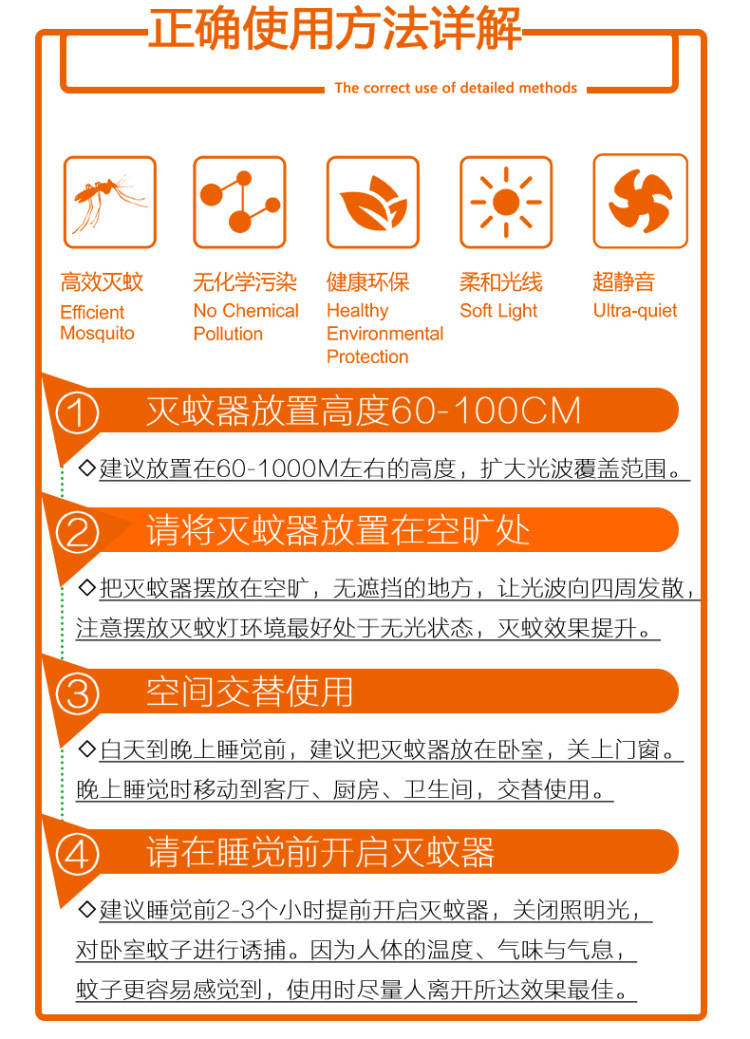 正确使用方法详解

The correct use of detailed methods

高效灭蚊
Efficient Mosquito

无化学污染
No Chemical Pollution

健康环保
Healthy Environmental Protection

柔和光线
Soft Light

超静音
Ultra-quiet

① 灭蚊器放置高度60-100CM

◇建议放置在60-1000M左右的高度，扩大光波覆盖范围。

② 请将灭蚊器放置在空旷处

◇把灭蚊器摆放在空旷，无遮挡的地方，让光波向四周发散，注意摆放灭蚊灯环境最好处于无光状态，灭蚊效果提升。

③ 空间交替使用

◇白天到晚上睡觉前，建议把灭蚊器放在卧室，关上门窗。晚上睡觉时移动到客厅、厨房、卫生间，交替使用。

④ 请在睡觉前开启灭蚊器

◇建议睡觉前2-3个小时提前开启灭蚊器，关闭照明光，对卧室蚊子进行诱捕。因为人体的温度、气味与气息，蚊子更容易感觉到，使用时尽量人离开所达效果最佳。